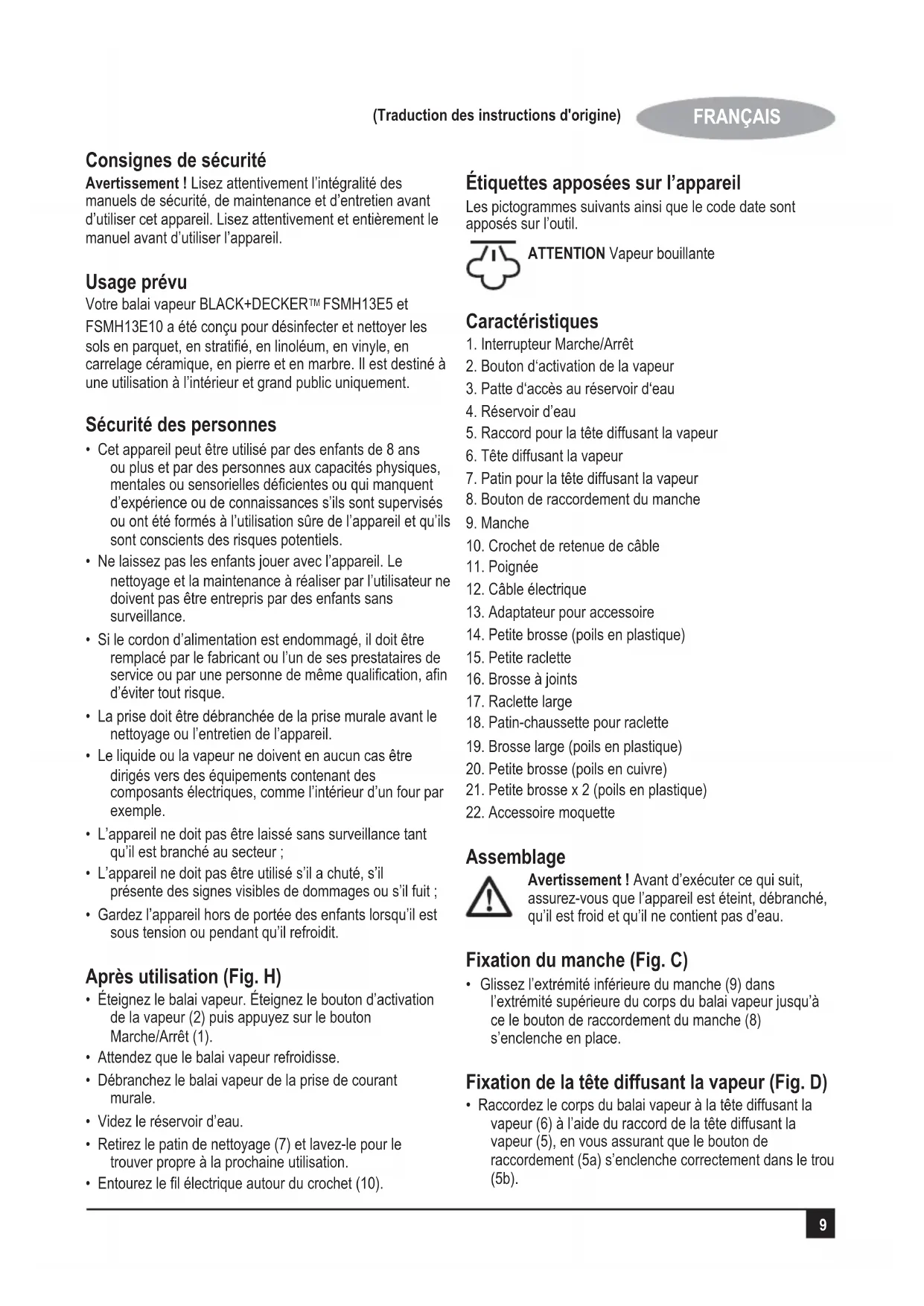 (Traduction des instructions d'origine) FRANÇAIS

Consignes de sécurité
Avertissement ! Lisez attentivement l'intégralité des manuels de sécurité, de maintenance et d'entretien avant d'utiliser cet appareil. Lisez attentivement et entièrement le manuel avant d'utiliser l'appareil.

Usage prévu
Votre balai vapeur BLACK+DECKER™ FSMH13E5 et FSMH13E10 a été conçu pour désinfecter et nettoyer les sols en parquet, en stratifié, en linoléum, en vinyle, en carrelage céramique, en pierre et en marbre. Il est destiné à une utilisation à l'intérieur et grand public uniquement.

Sécurité des personnes
• Cet appareil peut être utilisé par des enfants de 8 ans ou plus et par des personnes aux capacités physiques, mentales ou sensorielles déficientes ou qui manquent d'expérience ou de connaissances s'ils sont supervisés ou ont été formés à l'utilisation sûre de l'appareil et qu'ils sont conscients des risques potentiels.
• Ne laissez pas les enfants jouer avec l'appareil. Le nettoyage et la maintenance à réaliser par l'utilisateur ne doivent pas être entrepris par des enfants sans surveillance.
• Si le cordon d'alimentation est endommagé, il doit être remplacé par le fabricant ou l'un de ses prestataires de service ou par une personne de même qualification, afin d'éviter tout risque.
• La prise doit être débranchée de la prise murale avant le nettoyage ou l'entretien de l'appareil.
• Le liquide ou la vapeur ne doivent en aucun cas être dirigés vers des équipements contenant des composants électriques, comme l'intérieur d'un four par exemple.
• L'appareil ne doit pas être laissé sans surveillance tant qu'il est branché au secteur ;
• L'appareil ne doit pas être utilisé s'il a chuté, s'il présente des signes visibles de dommages ou s'il fuit ;
• Gardez l'appareil hors de portée des enfants lorsqu'il est sous tension ou pendant qu'il refroidit.

Après utilisation (Fig. H)
• Éteignez le balai vapeur. Éteignez le bouton d'activation de la vapeur (2) puis appuyez sur le bouton Marche/Arrêt (1).
• Attendez que le balai vapeur refroidisse.
• Débranchez le balai vapeur de la prise de courant murale.
• Videz le réservoir d'eau.
• Retirez le patin de nettoyage (7) et lavez-le pour le trouver propre à la prochaine utilisation.
• Entourez le fil électrique autour du crochet (10).

Étiquettes apposées sur l'appareil
Les pictogrammes suivants ainsi que le code date sont apposés sur l'outil.
ATTENTION Vapeur bouillante

Caractéristiques
1. Interrupteur Marche/Arrêt
2. Bouton d'activation de la vapeur
3. Patte d'accès au réservoir d'eau
4. Réservoir d'eau
5. Raccord pour la tête diffusant la vapeur
6. Tête diffusant la vapeur
7. Patin pour la tête diffusant la vapeur
8. Bouton de raccordement du manche
9. Manche
10. Crochet de retenue de câble
11. Poignée
12. Câble électrique
13. Adaptateur pour accessoire
14. Petite brosse (poils en plastique)
15. Petite raclette
16. Brosse à joints
17. Raclette large
18. Patin-chaussette pour raclette
19. Brosse large (poils en plastique)
20. Petite brosse (poils en cuivre)
21. Petite brosse x 2 (poils en plastique)
22. Accessoire moquette

Assemblage
Avertissement ! Avant d'exécuter ce qui suit, assurez-vous que l'appareil est éteint, débranché, qu'il est froid et qu'il ne contient pas d'eau.

Fixation du manche (Fig. C)
• Glissez l'extrémité inférieure du manche (9) dans l'extrémité supérieure du corps du balai vapeur jusqu'à ce le bouton de raccordement du manche (8) s'enclenche en place.

Fixation de la tête diffusant la vapeur (Fig. D)
• Raccordez le corps du balai vapeur à la tête diffusant la vapeur (6) à l'aide du raccord de la tête diffusant la vapeur (5), en vous assurant que le bouton de raccordement (5a) s'enclenche correctement dans le trou (5b).

9